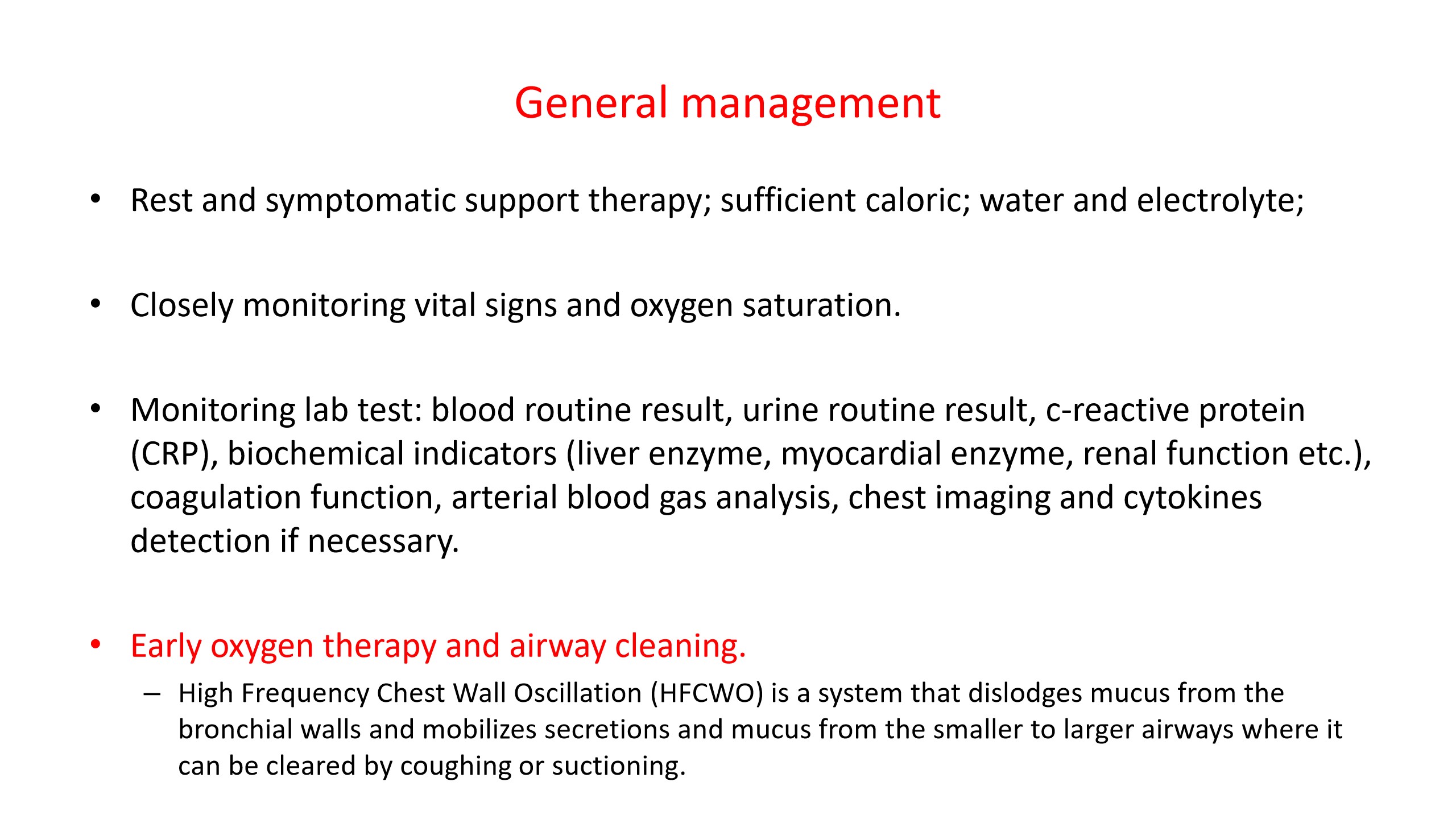 General management

• Rest and symptomatic support therapy; sufficient caloric; water and electrolyte;

• Closely monitoring vital signs and oxygen saturation.

• Monitoring lab test: blood routine result, urine routine result, c-reactive protein (CRP), biochemical indicators (liver enzyme, myocardial enzyme, renal function etc.), coagulation function, arterial blood gas analysis, chest imaging and cytokines detection if necessary.

• Early oxygen therapy and airway cleaning.
– High Frequency Chest Wall Oscillation (HFCWO) is a system that dislodges mucus from the bronchial walls and mobilizes secretions and mucus from the smaller to larger airways where it can be cleared by coughing or suctioning.